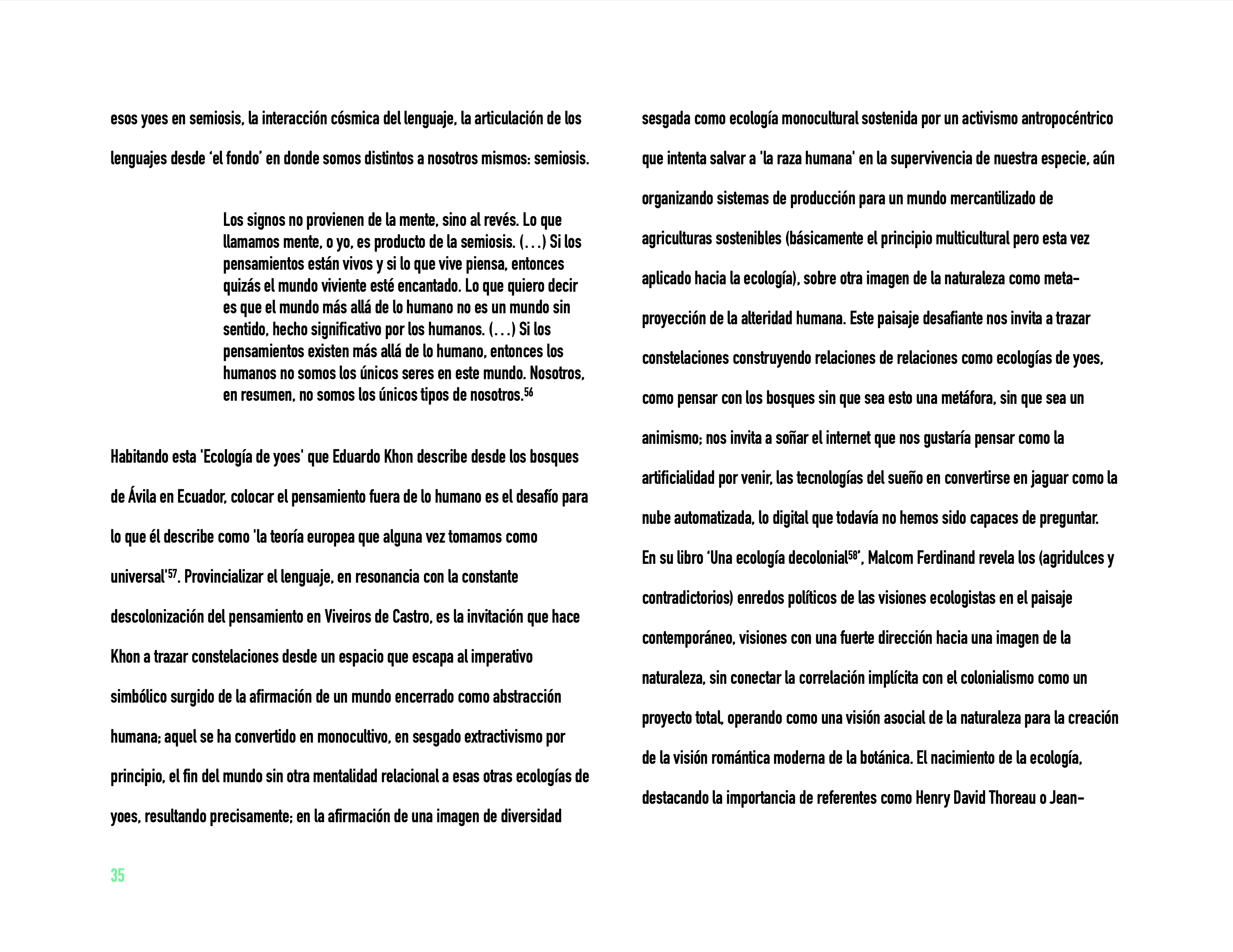 esos yoes en semiosis, la interacción cósmica del lenguaje, la articulación de los lenguajes desde 'el fondo' en donde somos distintos a nosotros mismos: semiosis.

Los signos no provienen de la mente, sino al revés. Lo que llamamos mente, o yo, es producto de la semiosis. (...) Si los pensamientos están vivos y si lo que vive piensa, entonces quizás el mundo viviente esté encantado. Lo que quiero decir es que el mundo más allá de lo humano no es un mundo sin sentido, hecho significativo por los humanos. (...) Si los pensamientos existen más allá de lo humano, entonces los humanos no somos los únicos seres en este mundo. Nosotros, en resumen, no somos los únicos tipos de nosotros.$^{56}$

Habitando esta 'Ecología de yoes' que Eduardo Khon describe desde los bosques de Ávila en Ecuador, colocar el pensamiento fuera de lo humano es el desafío para lo que él describe como 'la teoría europea que alguna vez tomamos como universal'$^{57}$. Provincializar el lenguaje, en resonancia con la constante descolonización del pensamiento en Viveiros de Castro, es la invitación que hace Khon a trazar constelaciones desde un espacio que escapa al imperativo simbólico surgido de la afirmación de un mundo encerrado como abstracción humana; aquel se ha convertido en monocultivo, en sesgado extractivismo por principio, el fin del mundo sin otra mentalidad relacional a esas otras ecologías de yoes, resultando precisamente; en la afirmación de una imagen de diversidad

35

sesgada como ecología monocultural sostenida por un activismo antropocéntrico que intenta salvar a 'la raza humana' en la supervivencia de nuestra especie, aún organizando sistemas de producción para un mundo mercantilizado de agriculturas sostenibles (básicamente el principio multicultural pero esta vez aplicado hacia la ecología), sobre otra imagen de la naturaleza como meta-proyección de la alteridad humana. Este paisaje desafiante nos invita a trazar constelaciones construyendo relaciones de relaciones como ecologías de yoes, como pensar con los bosques sin que sea esto una metáfora, sin que sea un animismo; nos invita a soñar el internet que nos gustaría pensar como la artificialidad por venir, las tecnologías del sueño en convertirse en jaguar como la nube automatizada, lo digital que todavía no hemos sido capaces de preguntar.
En su libro 'Una ecología decolonial$^{58}$', Malcom Ferdinand revela los (agridulces y contradictorios) enredos políticos de las visiones ecologistas en el paisaje contemporáneo, visiones con una fuerte dirección hacia una imagen de la naturaleza, sin conectar la correlación implícita con el colonialismo como un proyecto total, operando como una visión asocial de la naturaleza para la creación de la visión romántica moderna de la botánica. El nacimiento de la ecología, destacando la importancia de referentes como Henry David Thoreau o Jean-